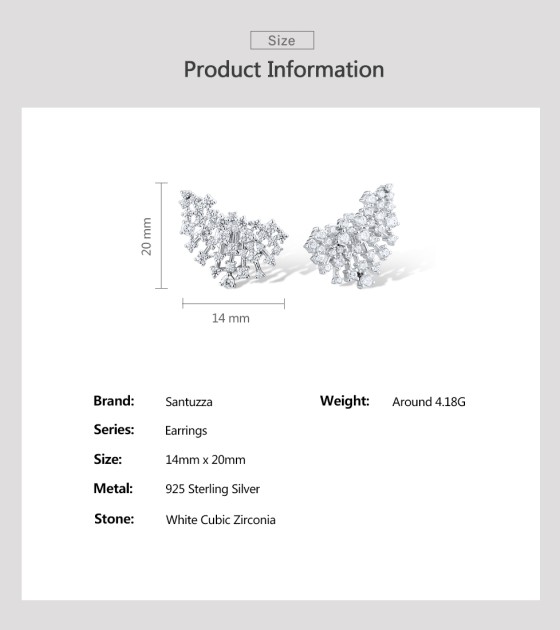 Size

Product Information

20 mm

14 mm

Brand: Santuzza

Series: Earrings

Size: 14mm x 20mm

Metal: 925 Sterling Silver

Stone: White Cubic Zirconia

Weight: Around 4.18G